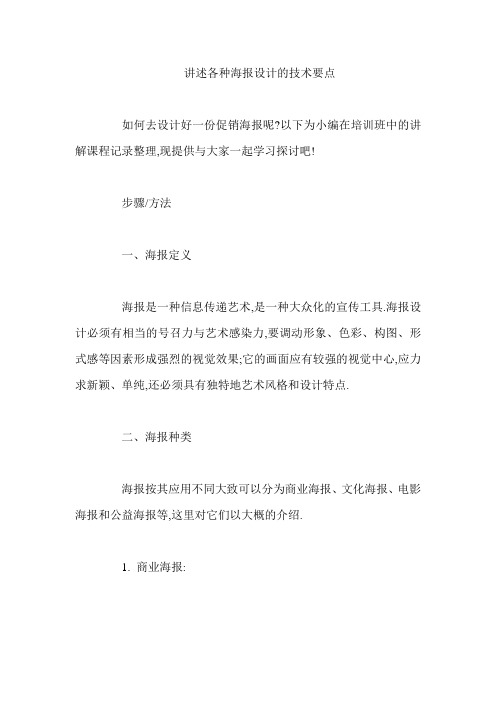 讲述各种海报设计的技术要点

如何去设计好一份促销海报呢?以下为小编在培训班中的讲解课程记录整理,现提供与大家一起学习探讨吧!

步骤/方法

一、海报定义

海报是一种信息传递艺术,是一种大众化的宣传工具.海报设计必须有相当的号召力与艺术感染力,要调动形象、色彩、构图、形式感等因素形成强烈的视觉效果;它的画面应有较强的视觉中心,应力求新颖、单纯,还必须具有独特地艺术风格和设计特点.

二、海报种类

海报按其应用不同大致可以分为商业海报、文化海报、电影海报和公益海报等,这里对它们以大概的介绍.

1. 商业海报: